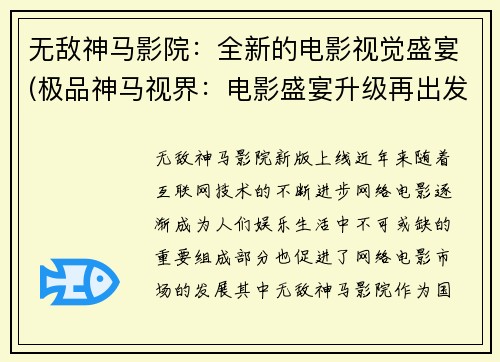 无敌神马影院：全新的电影视觉盛宴(极品神马视界：电影盛宴升级再出发

无敌神马影院新版上线近年来随着互联网技术的不断进步网络电影逐渐成为人们娱乐生活中不可或缺的重要组成部分也促进了网络电影市场的发展其中无敌神马影院作为国